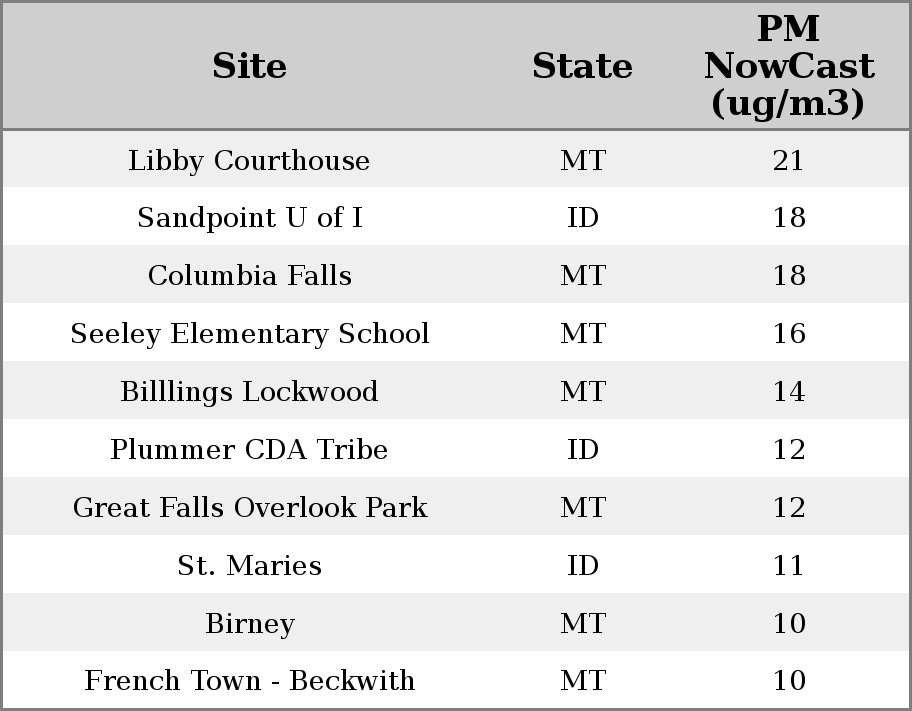 | Site | State | PM NowCast (ug/m3) |
|---|---|---|
| Libby Courthouse | MT | 21 |
| Sandpoint U of I | ID | 18 |
| Columbia Falls | MT | 18 |
| Seeley Elementary School | MT | 16 |
| Billlings Lockwood | MT | 14 |
| Plummer CDA Tribe | ID | 12 |
| Great Falls Overlook Park | MT | 12 |
| St. Maries | ID | 11 |
| Birney | MT | 10 |
| French Town - Beckwith | MT | 10 |